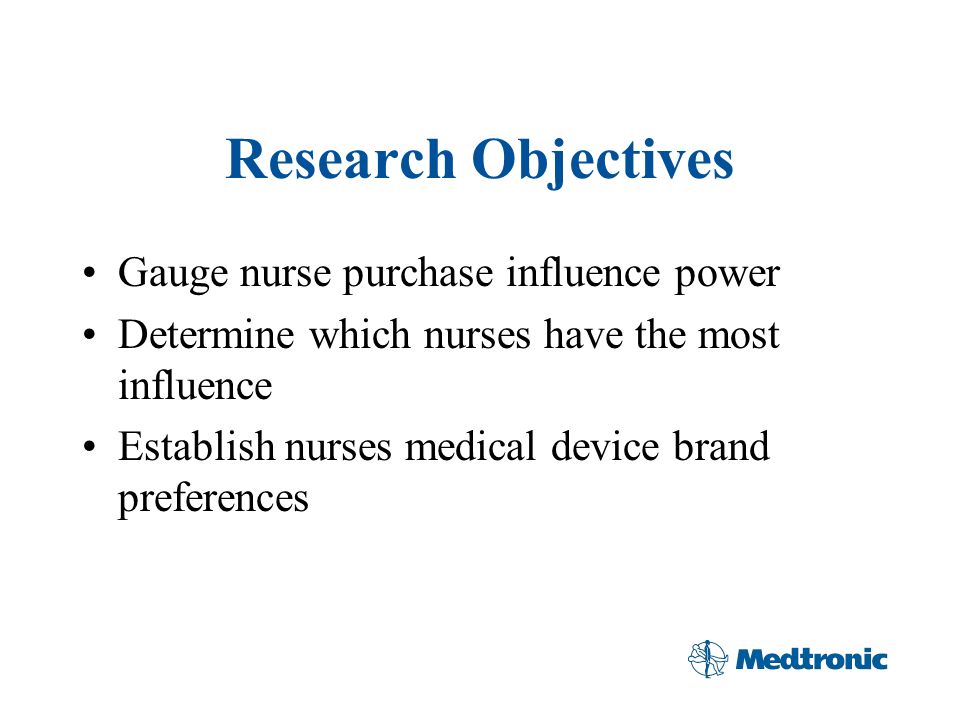 Research Objectives

• Gauge nurse purchase influence power
• Determine which nurses have the most influence
• Establish nurses medical device brand preferences

Medtronic